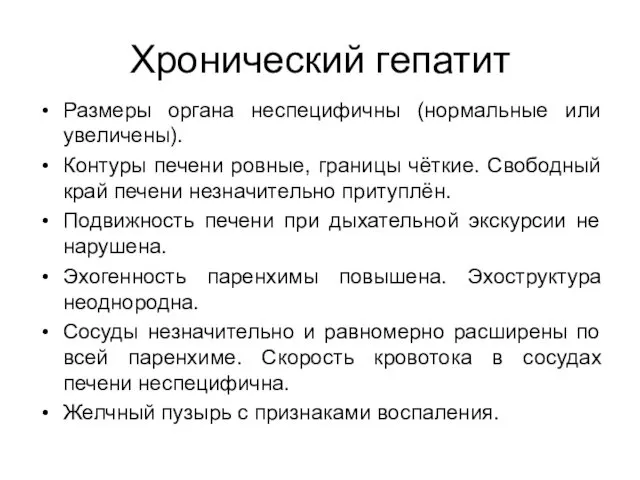 Хронический гепатит

• Размеры органа неспецифичны (нормальные или увеличены).
• Контуры печени ровные, границы чёткие. Свободный край печени незначительно притуплён.
• Подвижность печени при дыхательной экскурсии не нарушена.
• Эхогенность паренхимы повышена. Эхоструктура неоднородна.
• Сосуды незначительно и равномерно расширены по всей паренхиме. Скорость кровотока в сосудах печени неспецифична.
• Желчный пузырь с признаками воспаления.